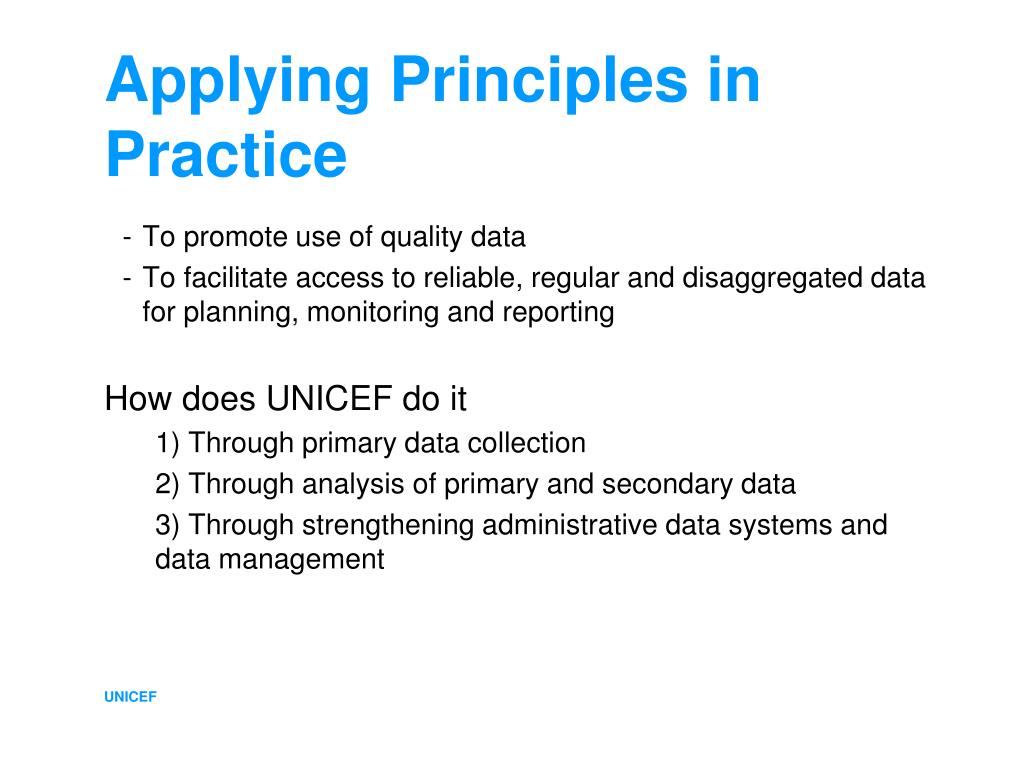 Applying Principles in Practice

- To promote use of quality data
- To facilitate access to reliable, regular and disaggregated data for planning, monitoring and reporting

How does UNICEF do it

1) Through primary data collection
2) Through analysis of primary and secondary data
3) Through strengthening administrative data systems and data management

UNICEF